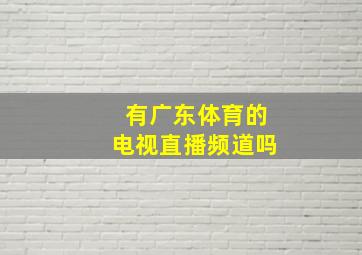 有广东体育的
电视直播频道吗